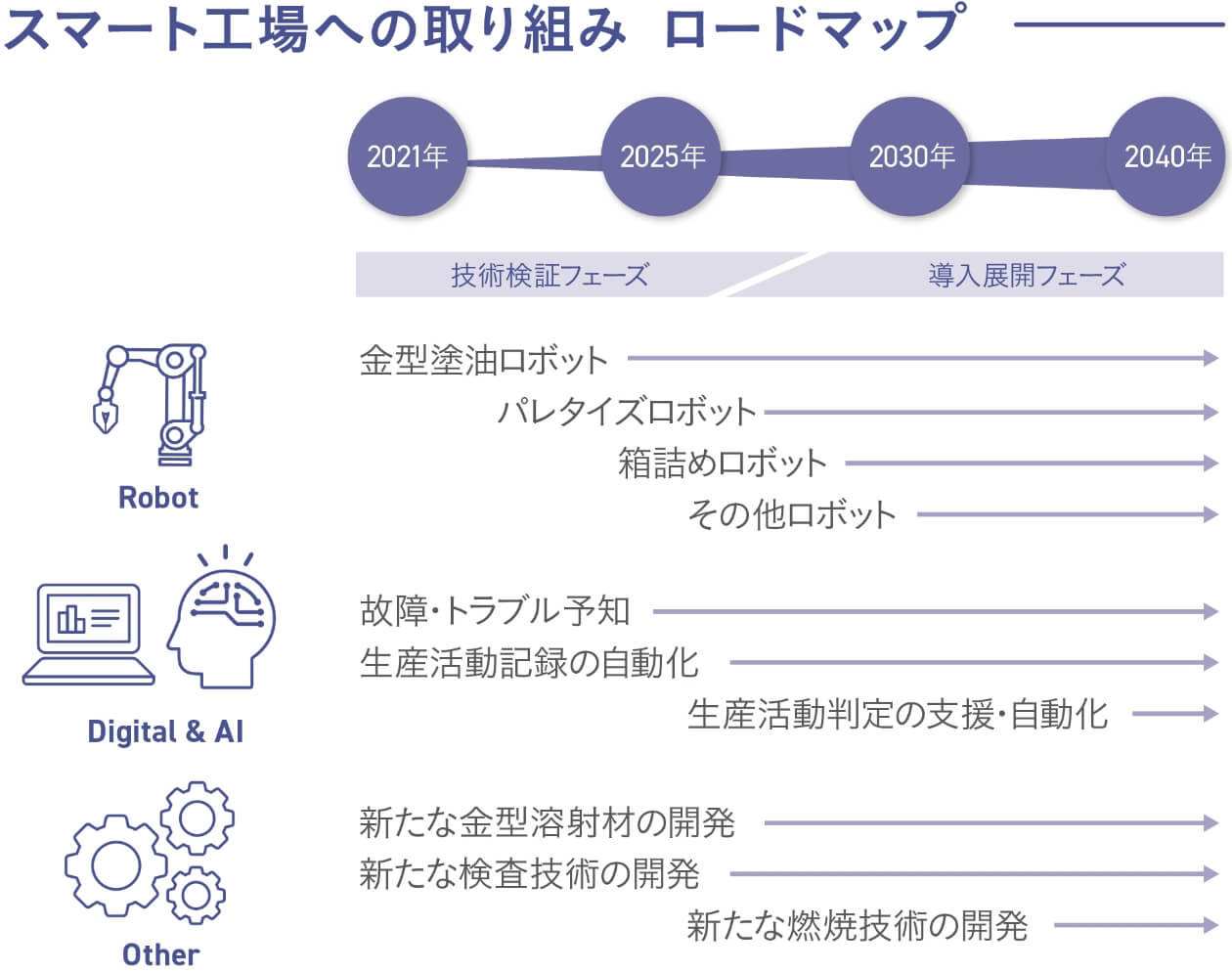 スマート工場への取り組み ロードマップ

2021年
2025年
2030年
2040年

技術検証フェーズ
導入展開フェーズ

Robot

金型塗油ロボット
パレタイズロボット
箱詰めロボット
その他ロボット

Digital & AI

故障・トラブル予知
生産活動記録の自動化
生産活動判定の支援・自動化

Other

新たな金型溶射材の開発
新たな検査技術の開発
新たな燃焼技術の開発